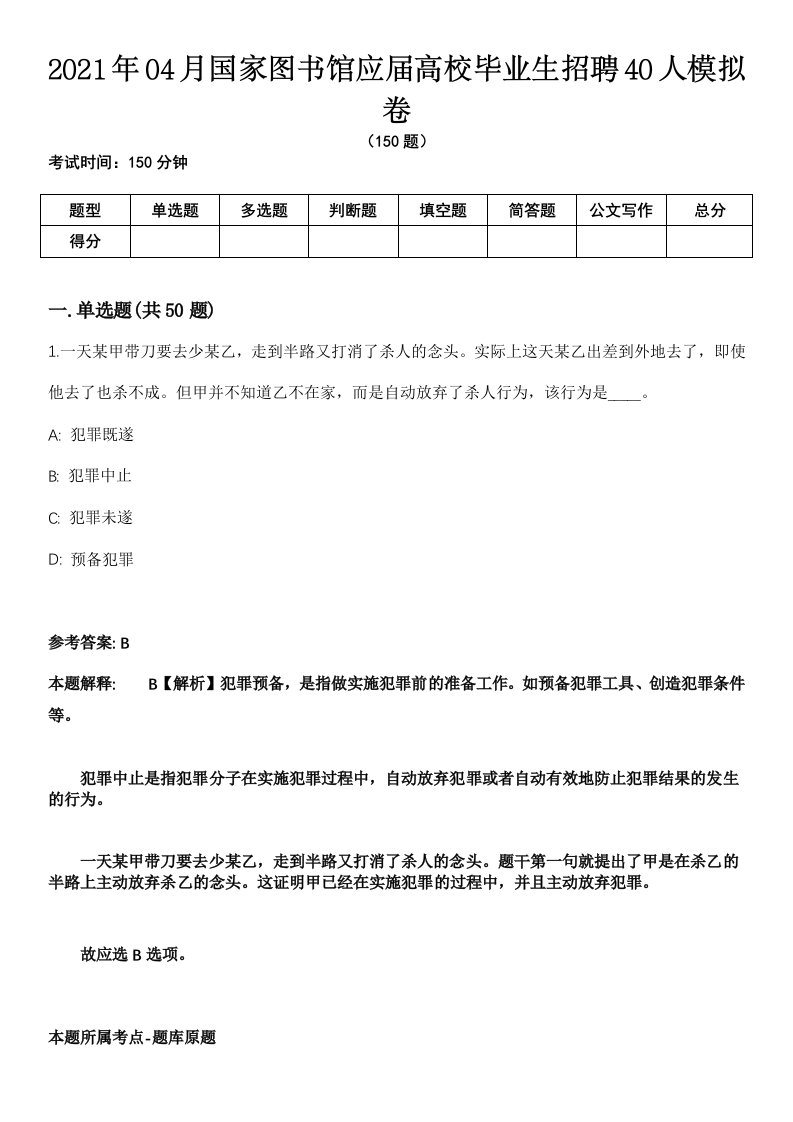 2021年04月国家图书馆应届高校毕业生招聘40人模拟卷

（150题）

考试时间：150分钟

| 题型 | 单选题 | 多选题 | 判断题 | 填空题 | 简答题 | 公文写作 | 总分 |
|---|---|---|---|---|---|---|---|
| 得分 | | | | | | | |

一.单选题(共50题)

1.一天某甲带刀要去少某乙，走到半路又打消了杀人的念头。实际上这天某乙出差到外地去了，即使他去了也杀不成。但甲并不知道乙不在家，而是自动放弃了杀人行为，该行为是____。

A: 犯罪既遂

B: 犯罪中止

C: 犯罪未遂

D: 预备犯罪

参考答案: B

本题解释: B【解析】犯罪预备，是指做实施犯罪前的准备工作。如预备犯罪工具、创造犯罪条件等。

犯罪中止是指犯罪分子在实施犯罪过程中，自动放弃犯罪或者自动有效地防止犯罪结果的发生的行为。

一天某甲带刀要去少某乙，走到半路又打消了杀人的念头。题干第一句就提出了甲是在杀乙的半路上主动放弃杀乙的念头。这证明甲已经在实施犯罪的过程中，并且主动放弃犯罪。

故应选B选项。

本题所属考点-题库原题